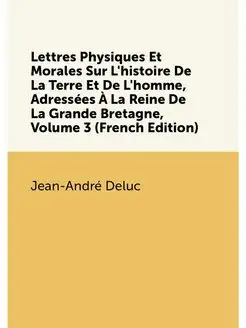 Lettres Physiques Et Morales Sur L'histoire De La Terre Et De L'homme, Adressées À La Reine De La Grande Bretagne, Volume 3 (French Edition)

Jean-André Deluc